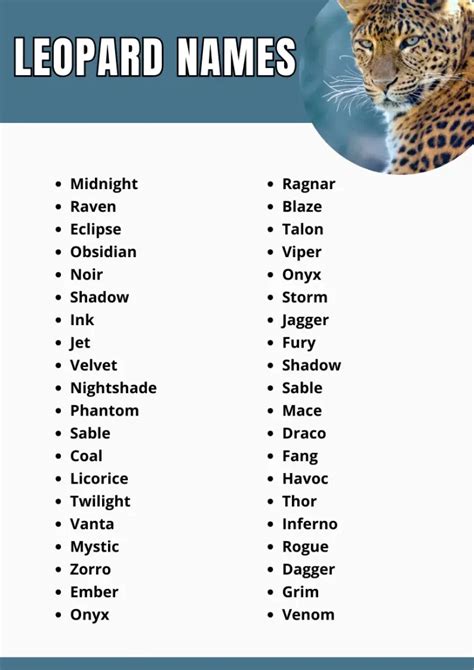 LEOPARD NAMES

- Midnight
- Raven
- Eclipse
- Obsidian
- Noir
- Shadow
- Ink
- Jet
- Velvet
- Nightshade
- Phantom
- Sable
- Coal
- Licorice
- Twilight
- Vanta
- Mystic
- Zorro
- Ember
- Onyx

- Ragnar
- Blaze
- Talon
- Viper
- Onyx
- Storm
- Jagger
- Fury
- Shadow
- Sable
- Mace
- Draco
- Fang
- Havoc
- Thor
- Inferno
- Rogue
- Dagger
- Grim
- Venom